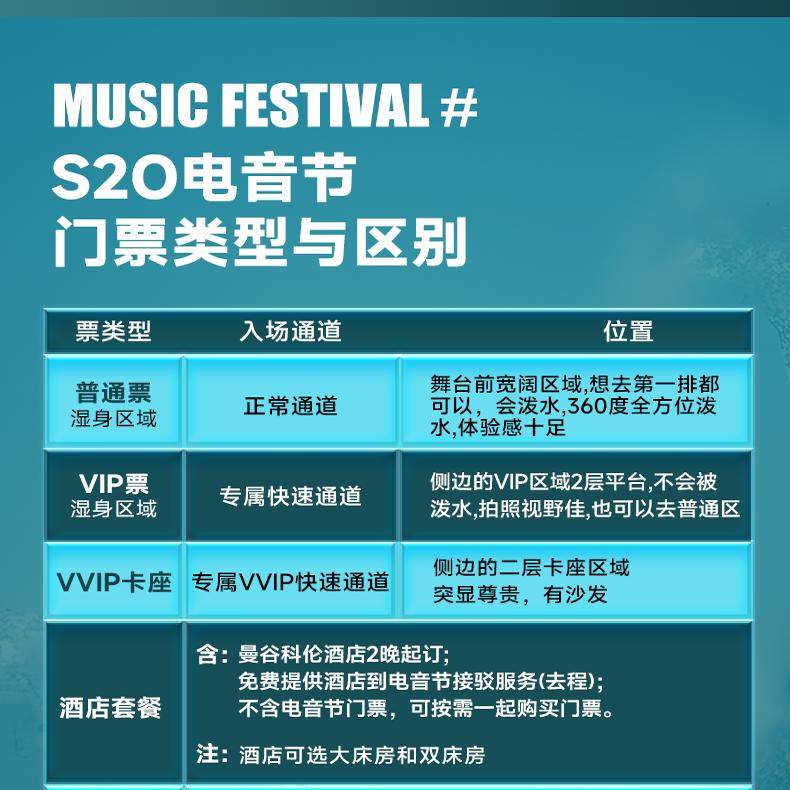 MUSIC FESTIVAL #
S2O电音节
门票类型与区别

| 票类型 | 入场通道 | 位置 |
|---|---|---|
| 普通票 湿身区域 | 正常通道 | 舞台前宽阔区域,想去第一排都可以，会泼水,360度全方位泼水,体验感十足 |
| VIP票 湿身区域 | 专属快速通道 | 侧边的VIP区域2层平台,不会被泼水,拍照视野佳,也可以去普通区 |
| VVIP卡座 | 专属VVIP快速通道 | 侧边的二层卡座区域 突显尊贵，有沙发 |
| 酒店套餐 | 含：曼谷科伦酒店2晚起订; 免费提供酒店到电音节接驳服务(去程); 不含电音节门票，可按需一起购买门票。 注：酒店可选大床房和双床房 | |